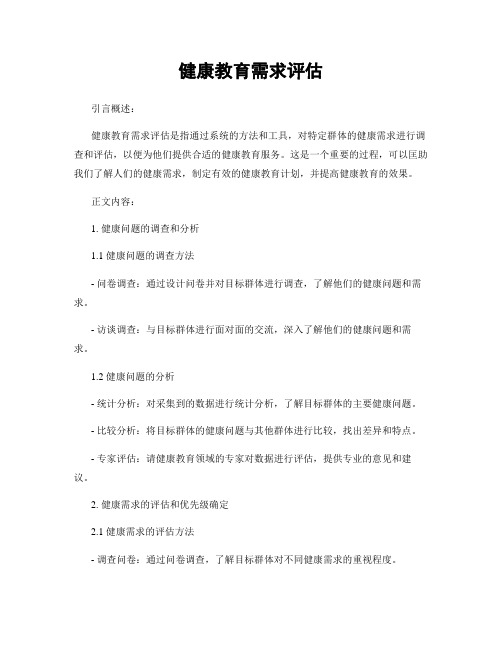 健康教育需求评估

引言概述：

健康教育需求评估是指通过系统的方法和工具，对特定群体的健康需求进行调查和评估，以便为他们提供合适的健康教育服务。这是一个重要的过程，可以匡助我们了解人们的健康需求，制定有效的健康教育计划，并提高健康教育的效果。

正文内容：

1. 健康问题的调查和分析

1.1 健康问题的调查方法

- 问卷调查：通过设计问卷并对目标群体进行调查，了解他们的健康问题和需求。

- 访谈调查：与目标群体进行面对面的交流，深入了解他们的健康问题和需求。

1.2 健康问题的分析

- 统计分析：对采集到的数据进行统计分析，了解目标群体的主要健康问题。

- 比较分析：将目标群体的健康问题与其他群体进行比较，找出差异和特点。

- 专家评估：请健康教育领域的专家对数据进行评估，提供专业的意见和建议。

2. 健康需求的评估和优先级确定

2.1 健康需求的评估方法

- 调查问卷：通过问卷调查，了解目标群体对不同健康需求的重视程度。